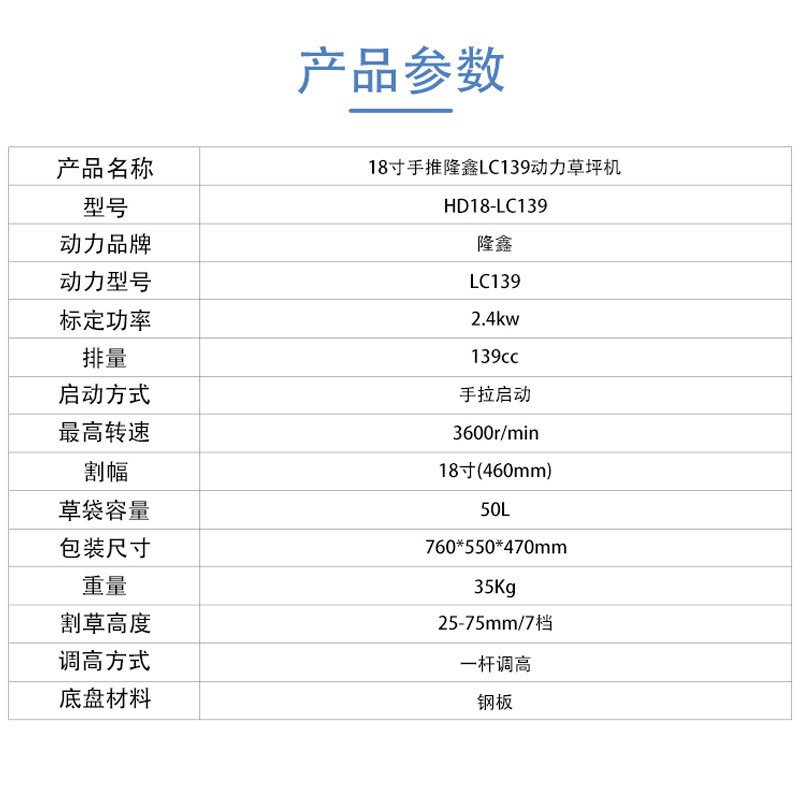 产品参数

| 产品名称 | 18寸手推隆鑫LC139动力草坪机 |
|---|---|
| 型号 | HD18-LC139 |
| 动力品牌 | 隆鑫 |
| 动力型号 | LC139 |
| 标定功率 | 2.4kw |
| 排量 | 139cc |
| 启动方式 | 手拉启动 |
| 最高转速 | 3600r/min |
| 割幅 | 18寸(460mm) |
| 草袋容量 | 50L |
| 包装尺寸 | 760*550*470mm |
| 重量 | 35Kg |
| 割草高度 | 25-75mm/7档 |
| 调高方式 | 一杆调高 |
| 底盘材料 | 钢板 |